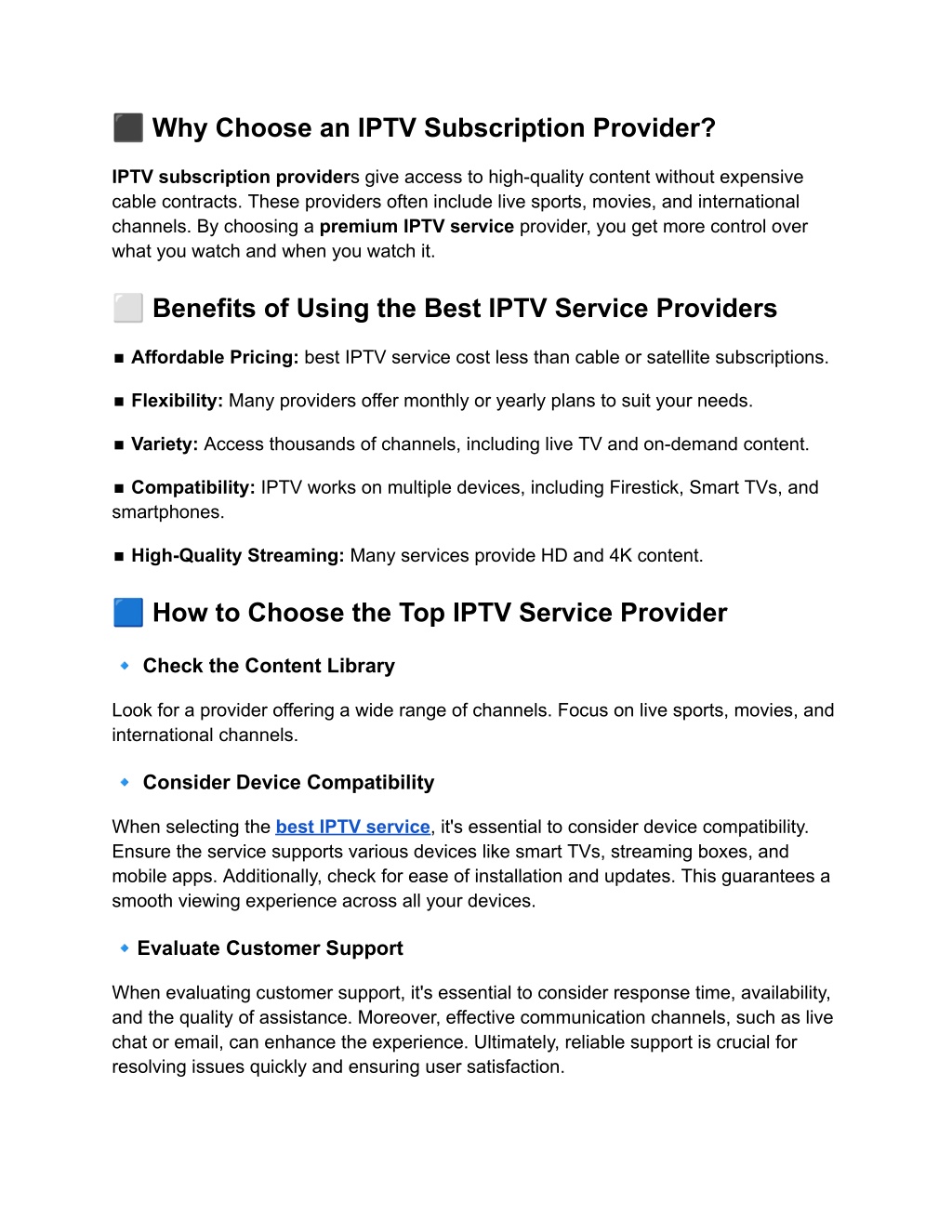 ⬛ Why Choose an IPTV Subscription Provider?

IPTV subscription providers give access to high-quality content without expensive cable contracts. These providers often include live sports, movies, and international channels. By choosing a premium IPTV service provider, you get more control over what you watch and when you watch it.

⬜ Benefits of Using the Best IPTV Service Providers

■ Affordable Pricing: best IPTV service cost less than cable or satellite subscriptions.

■ Flexibility: Many providers offer monthly or yearly plans to suit your needs.

■ Variety: Access thousands of channels, including live TV and on-demand content.

■ Compatibility: IPTV works on multiple devices, including Firestick, Smart TVs, and smartphones.

■ High-Quality Streaming: Many services provide HD and 4K content.

🟦 How to Choose the Top IPTV Service Provider

🔹 Check the Content Library

Look for a provider offering a wide range of channels. Focus on live sports, movies, and international channels.

🔹 Consider Device Compatibility

When selecting the best IPTV service, it's essential to consider device compatibility. Ensure the service supports various devices like smart TVs, streaming boxes, and mobile apps. Additionally, check for ease of installation and updates. This guarantees a smooth viewing experience across all your devices.

🔹 Evaluate Customer Support

When evaluating customer support, it's essential to consider response time, availability, and the quality of assistance. Moreover, effective communication channels, such as live chat or email, can enhance the experience. Ultimately, reliable support is crucial for resolving issues quickly and ensuring user satisfaction.